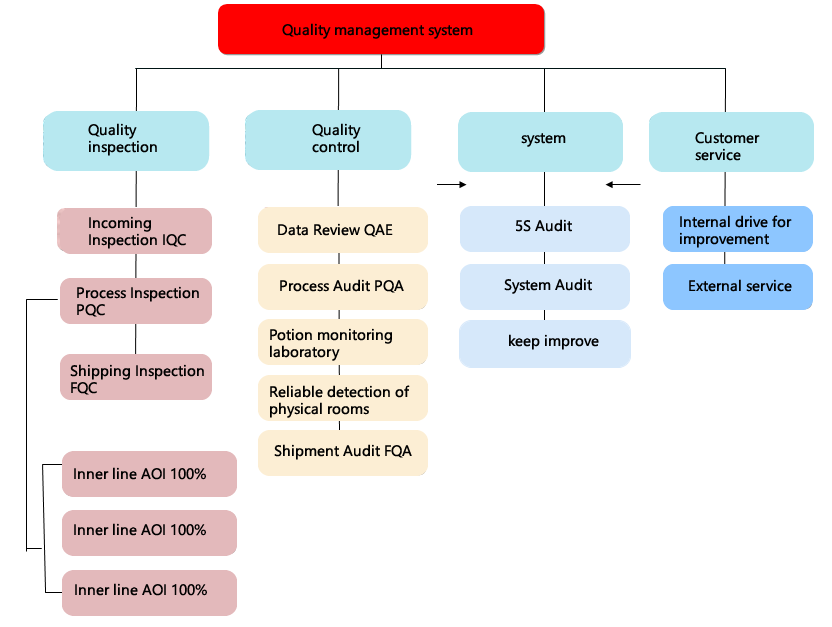 Quality management system

Quality inspection

Incoming Inspection IQC

Process Inspection PQC

Shipping Inspection FQC

Inner line AOI 100%

Inner line AOI 100%

Inner line AOI 100%

Quality control

Data Review QAE

Process Audit PQA

Potion monitoring laboratory

Reliable detection of physical rooms

Shipment Audit FQA

system

5S Audit

System Audit

keep improve

Customer service

Internal drive for improvement

External service